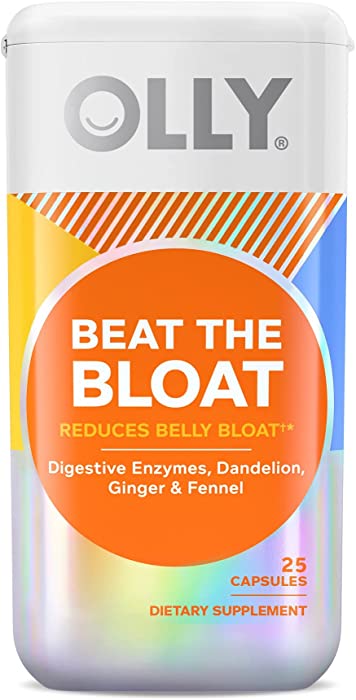 OLLY®

BEAT THE BLOAT

REDUCES BELLY BLOAT†*

Digestive Enzymes, Dandelion, Ginger & Fennel

25 CAPSULES

DIETARY SUPPLEMENT